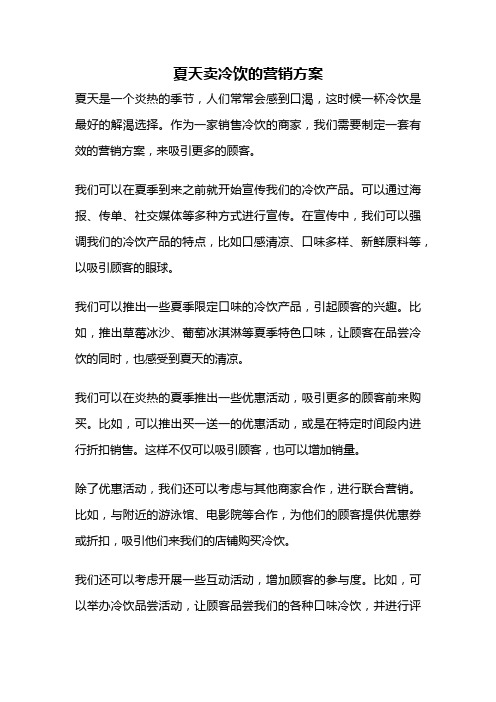 夏天卖冷饮的营销方案

夏天是一个炎热的季节，人们常常会感到口渴，这时候一杯冷饮是最好的解渴选择。作为一家销售冷饮的商家，我们需要制定一套有效的营销方案，来吸引更多的顾客。

我们可以在夏季到来之前就开始宣传我们的冷饮产品。可以通过海报、传单、社交媒体等多种方式进行宣传。在宣传中，我们可以强调我们的冷饮产品的特点，比如口感清凉、口味多样、新鲜原料等，以吸引顾客的眼球。

我们可以推出一些夏季限定口味的冷饮产品，引起顾客的兴趣。比如，推出草莓冰沙、葡萄冰淇淋等夏季特色口味，让顾客在品尝冷饮的同时，也感受到夏天的清凉。

我们可以在炎热的夏季推出一些优惠活动，吸引更多的顾客前来购买。比如，可以推出买一送一的优惠活动，或是在特定时间段内进行折扣销售。这样不仅可以吸引顾客，也可以增加销量。

除了优惠活动，我们还可以考虑与其他商家合作，进行联合营销。比如，与附近的游泳馆、电影院等合作，为他们的顾客提供优惠券或折扣，吸引他们来我们的店铺购买冷饮。

我们还可以考虑开展一些互动活动，增加顾客的参与度。比如，可以举办冷饮品尝活动，让顾客品尝我们的各种口味冷饮，并进行评